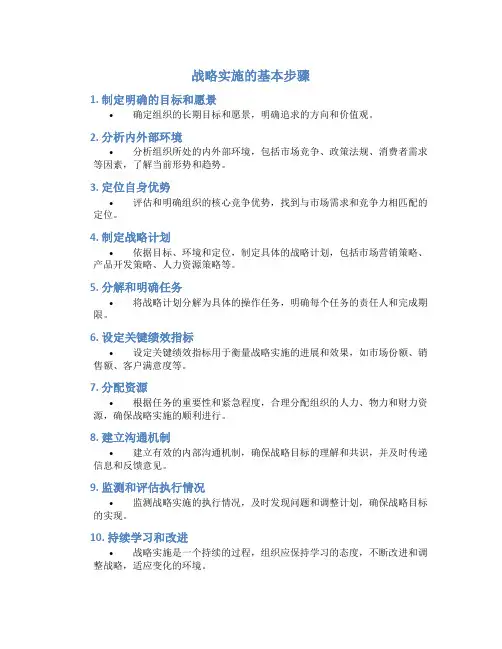 战略实施的基本步骤

1. 制定明确的目标和愿景

• 确定组织的长期目标和愿景，明确追求的方向和价值观。

2. 分析内外部环境

• 分析组织所处的内外部环境，包括市场竞争、政策法规、消费者需求等因素，了解当前形势和趋势。

3. 定位自身优势

• 评估和明确组织的核心竞争优势，找到与市场需求和竞争力相匹配的定位。

4. 制定战略计划

• 依据目标、环境和定位，制定具体的战略计划，包括市场营销策略、产品开发策略、人力资源策略等。

5. 分解和明确任务

• 将战略计划分解为具体的操作任务，明确每个任务的责任人和完成期限。

6. 设定关键绩效指标

• 设定关键绩效指标用于衡量战略实施的进展和效果，如市场份额、销售额、客户满意度等。

7. 分配资源

• 根据任务的重要性和紧急程度，合理分配组织的人力、物力和财力资源，确保战略实施的顺利进行。

8. 建立沟通机制

• 建立有效的内部沟通机制，确保战略目标的理解和共识，并及时传递信息和反馈意见。

9. 监测和评估执行情况

• 监测战略实施的执行情况，及时发现问题和调整计划，确保战略目标的实现。

10. 持续学习和改进

• 战略实施是一个持续的过程，组织应保持学习的态度，不断改进和调整战略，适应变化的环境。